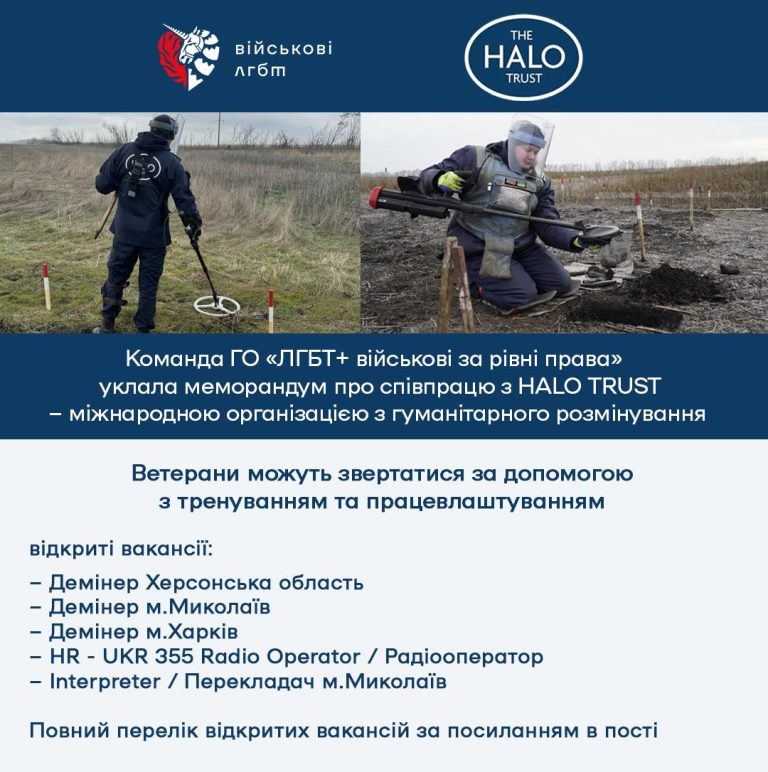 військові лгбт

THE HALO TRUST

Команда ГО «ЛГБТ+ військові за рівні права» уклала меморандум про співпрацю з HALO TRUST – міжнародною організацією з гуманітарного розмінування

Ветерани можуть звертатися за допомогою з тренуванням та працевлаштуванням

відкриті вакансії:

– Демінер Херсонська область
– Демінер м.Миколаїв
– Демінер м.Харків
– HR - UKR 355 Radio Operator / Радіооператор
– Interpreter / Перекладач м.Миколаїв

Повний перелік відкритих вакансій за посиланням в пості